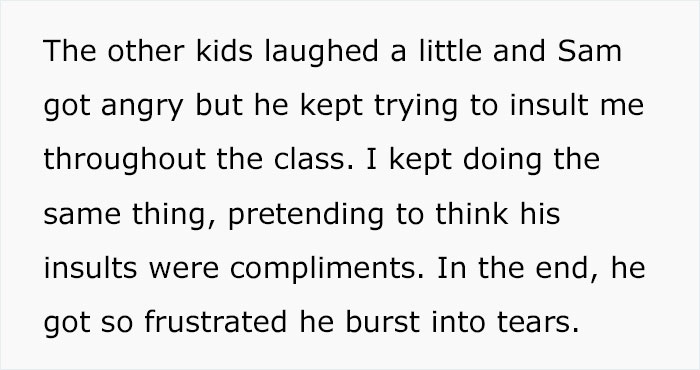 The other kids laughed a little and Sam got angry but he kept trying to insult me throughout the class. I kept doing the same thing, pretending to think his insults were compliments. In the end, he got so frustrated he burst into tears.